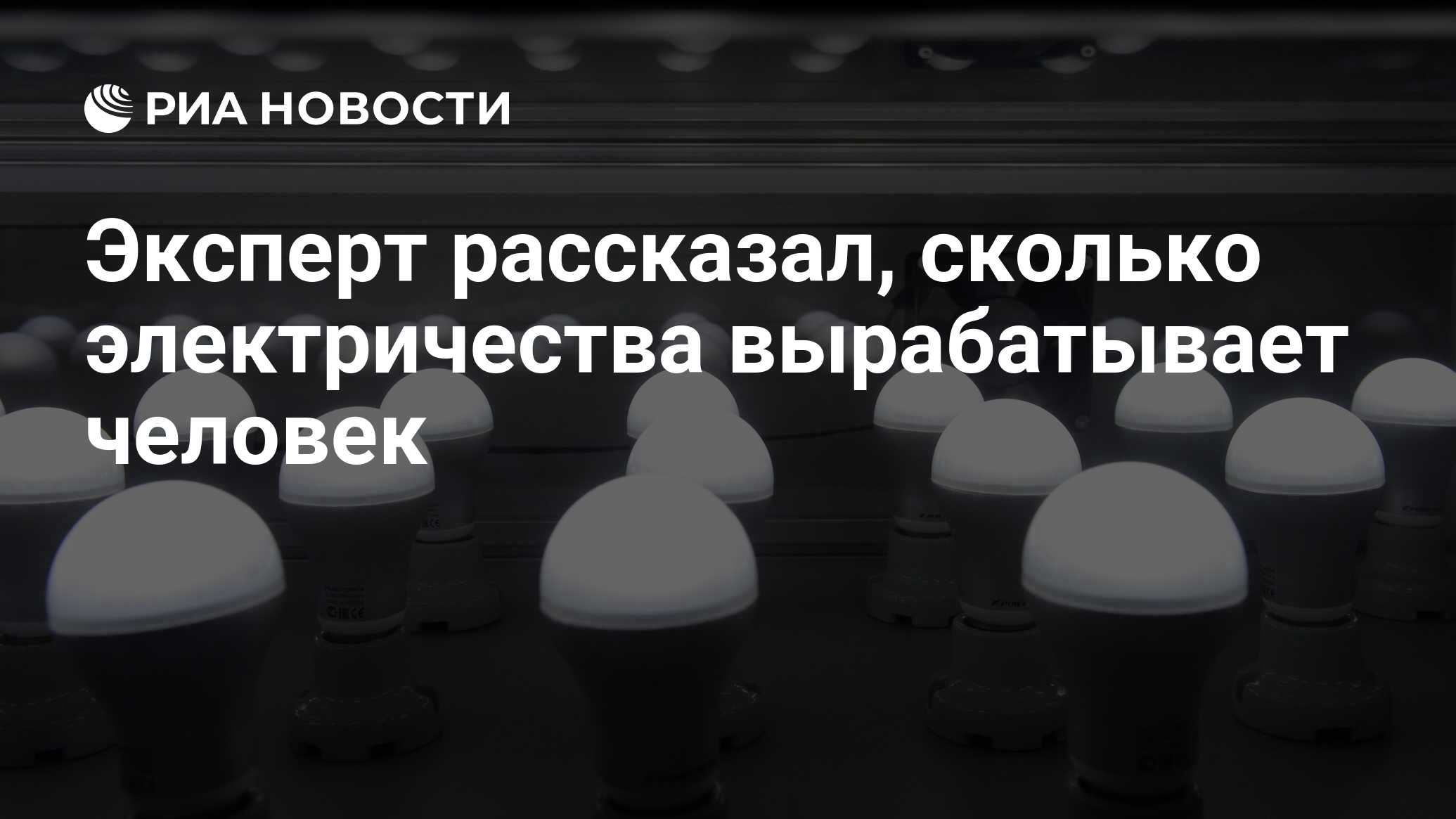 РИА НОВОСТИ

Эксперт рассказал, сколько электричества вырабатывает человек